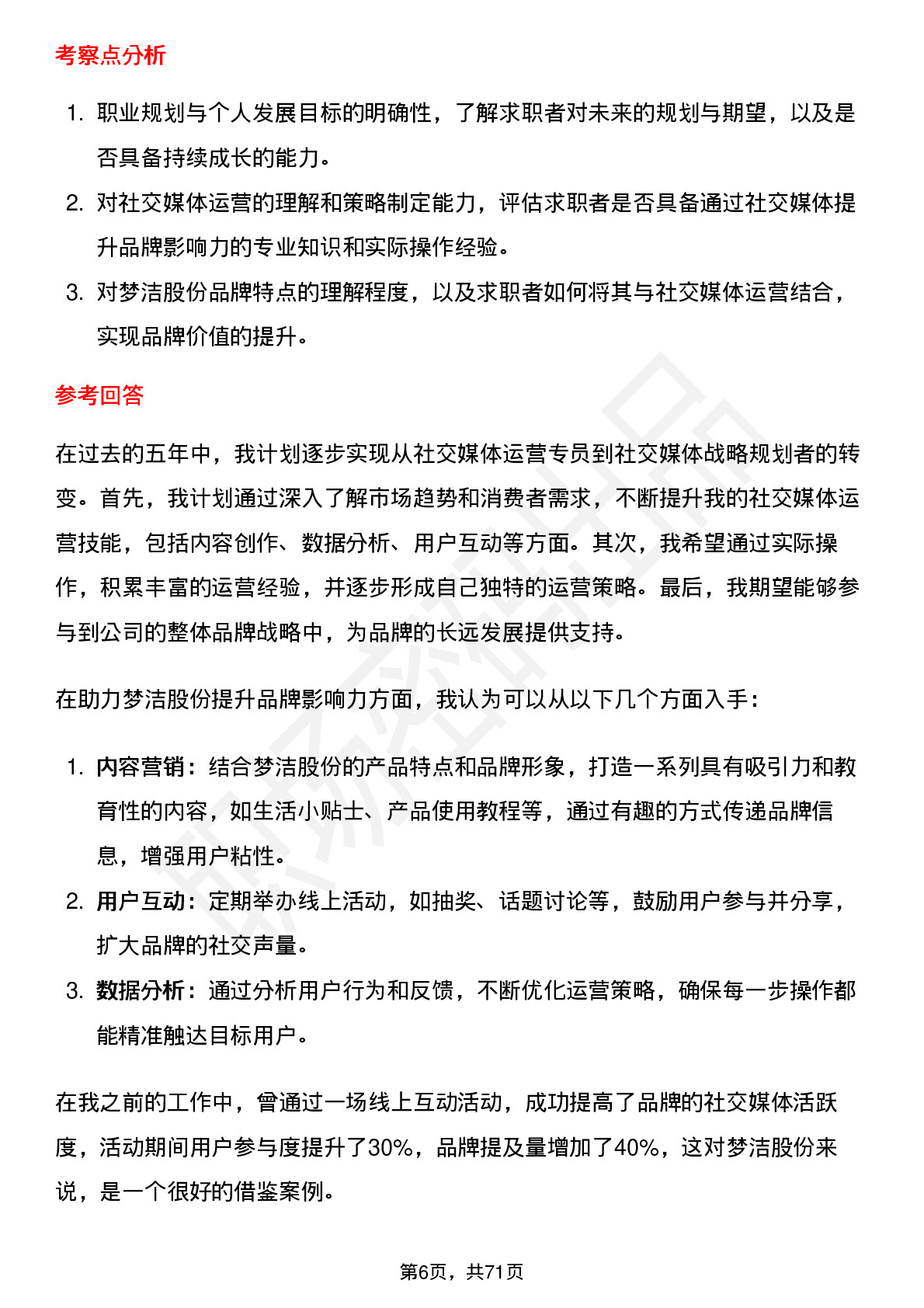 考察点分析

1. 职业规划与个人发展目标的明确性，了解求职者对未来的规划与期望，以及是否具备持续成长的能力。
2. 对社交媒体运营的理解和策略制定能力，评估求职者是否具备通过社交媒体提升品牌影响力的专业知识和实际操作经验。
3. 对梦洁股份品牌特点的理解程度，以及求职者如何将其与社交媒体运营结合，实现品牌价值的提升。

参考回答

在过去的五年中，我计划逐步实现从社交媒体运营专员到社交媒体战略规划者的转变。首先，我计划通过深入了解市场趋势和消费者需求，不断提升我的社交媒体运营技能，包括内容创作、数据分析、用户互动等方面。其次，我希望通过实际操作，积累丰富的运营经验，并逐步形成自己独特的运营策略。最后，我期望能够参与到公司的整体品牌战略中，为品牌的长远发展提供支持。

在助力梦洁股份提升品牌影响力方面，我认为可以从以下几个方面入手：

1. 内容营销：结合梦洁股份的产品特点和品牌形象，打造一系列具有吸引力和教育性的内容，如生活小贴士、产品使用教程等，通过有趣的方式传递品牌信息，增强用户粘性。
2. 用户互动：定期举办线上活动，如抽奖、话题讨论等，鼓励用户参与并分享，扩大品牌的社交声量。
3. 数据分析：通过分析用户行为和反馈，不断优化运营策略，确保每一步操作都能精准触达目标用户。

在我之前的工作中，曾通过一场线上互动活动，成功提高了品牌的社交媒体活跃度，活动期间用户参与度提升了30%，品牌提及量增加了40%，这对梦洁股份来说，是一个很好的借鉴案例。

第6页，共71页